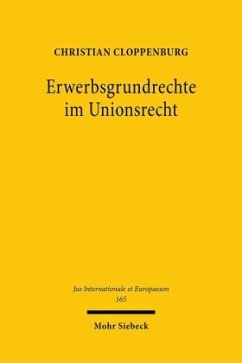 CHRISTIAN CLOPPENBURG

Erwerbsgrundrechte im Unionsrecht

Jus Internationale et Europaeum
165

Mohr Siebeck